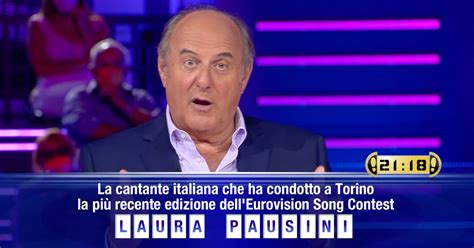 21:18

La cantante italiana che ha condotto a Torino la più recente edizione dell'Eurovision Song Contest

LAURA PAUSINI